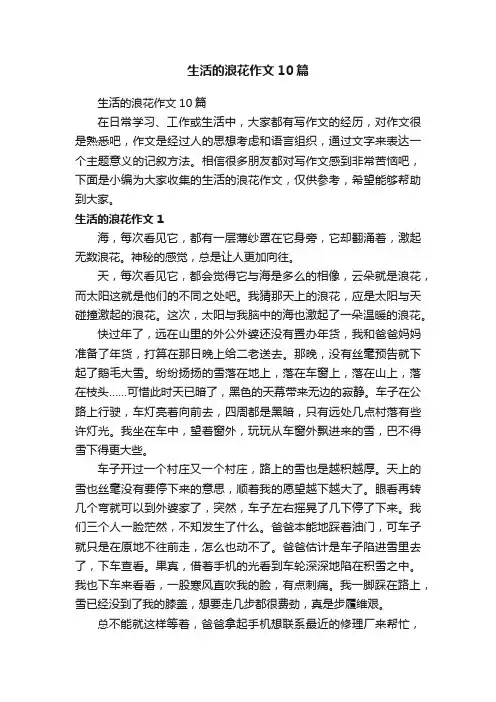 生活的浪花作文10篇

生活的浪花作文10篇

在日常学习、工作或生活中，大家都有写作文的经历，对作文很是熟悉吧，作文是经过人的思想考虑和语言组织，通过文字来表达一个主题意义的记叙方法。相信很多朋友都对写作文感到非常苦恼吧，下面是小编为大家收集的生活的浪花作文，仅供参考，希望能够帮助到大家。

生活的浪花作文1

海，每次看见它，都有一层薄纱罩在它身旁，它却翻涌着，激起无数浪花。神秘的感觉，总是让人更加向往。

天，每次看见它，都会觉得它与海是多么的相像，云朵就是浪花，而太阳这就是他们的不同之处吧。我猜那天上的浪花，应是太阳与天碰撞激起的浪花。这次，太阳与我脑中的海也激起了一朵温暖的浪花。

快过年了，远在山里的外公外婆还没有置办年货，我和爸爸妈妈准备了年货，打算在那日晚上给二老送去。那晚，没有丝毫预告就下起了鹅毛大雪。纷纷扬扬的雪落在地上，落在车窗上，落在山上，落在枝头……可惜此时天已暗了，黑色的天幕带来无边的寂静。车子在公路上行驶，车灯亮着向前去，四周都是黑暗，只有远处几点村落有些许灯光。我坐在车中，望着窗外，玩玩从车窗外飘进来的雪，巴不得雪下得更大些。

车子开过一个村庄又一个村庄，路上的雪也是越积越厚。天上的雪也丝毫没有要停下来的意思，顺着我的愿望越下越大了。眼看再转几个弯就可以到外婆家了，突然，车子左右摇晃了几下停了下来。我们三个人一脸茫然，不知发生了什么。爸爸本能地踩着油门，可车子就只是在原地不往前走，怎么也动不了。爸爸估计是车子陷进雪里去了，下车查看。果真，借着手机的光看到车轮深深地陷在积雪之中。我也下车来看看，一股寒风直吹我的脸，有点刺痛。我一脚踩在路上，雪已经没到了我的膝盖，想要走几步都很费劲，真是步履维艰。

总不能就这样等着，爸爸拿起手机想联系最近的修理厂来帮忙，